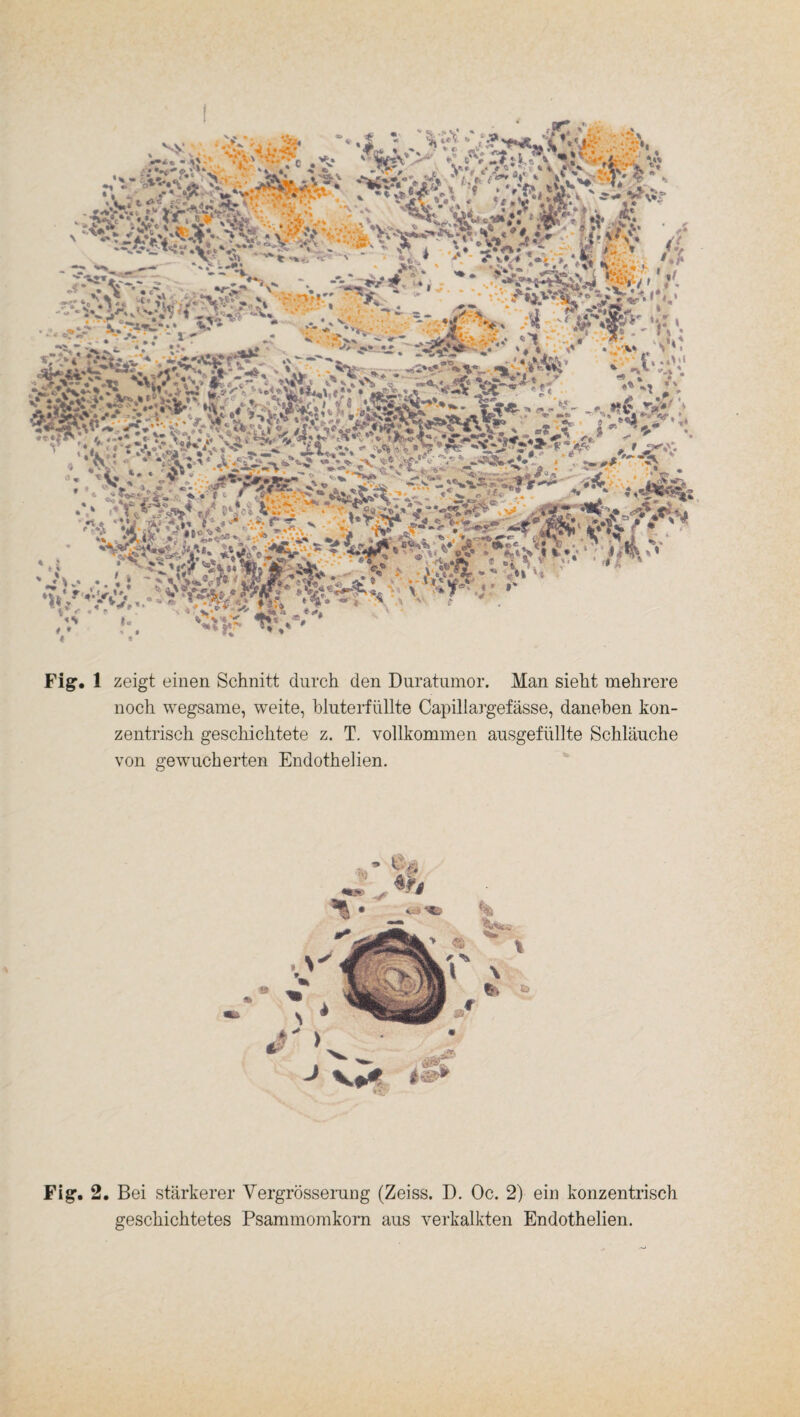 Fig. 1 zeigt einen Schnitt durch den Duratumor. Man sieht mehrere noch wegsame, weite, bluterfüllte Capillargefässe, daneben konzentrisch geschichtete z. T. vollkommen ausgefüllte Schläuche von gewucherten Endothelien.

Fig. 2. Bei stärkerer Vergrösserung (Zeiss. D. Oc. 2) ein konzentrisch geschichtetes Psammomkorn aus verkalkten Endothelien.